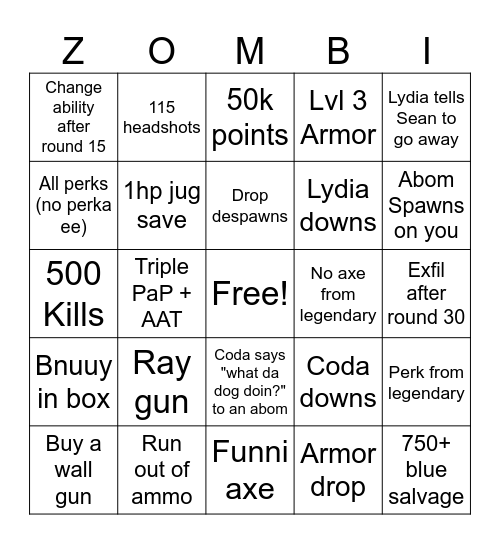 | Z | O | M | B | I |
|---|---|---|---|---|
| Change ability after round 15 | 115 headshots | 50k points | Lvl 3 Armor | Lydia tells Sean to go away |
| All perks (no perka ee) | 1hp jug save | Drop despawns | Lydia downs | Abom Spawns on you |
| 500 Kills | Triple PaP + AAT | Free! | No axe from legendary | Exfil after round 30 |
| Bnuuy in box | Ray gun | Coda says "what da dog doin?" to an abom | Coda downs | Perk from legendary |
| Buy a wall gun | Run out of ammo | Funni axe | Armor drop | 750+ blue salvage |